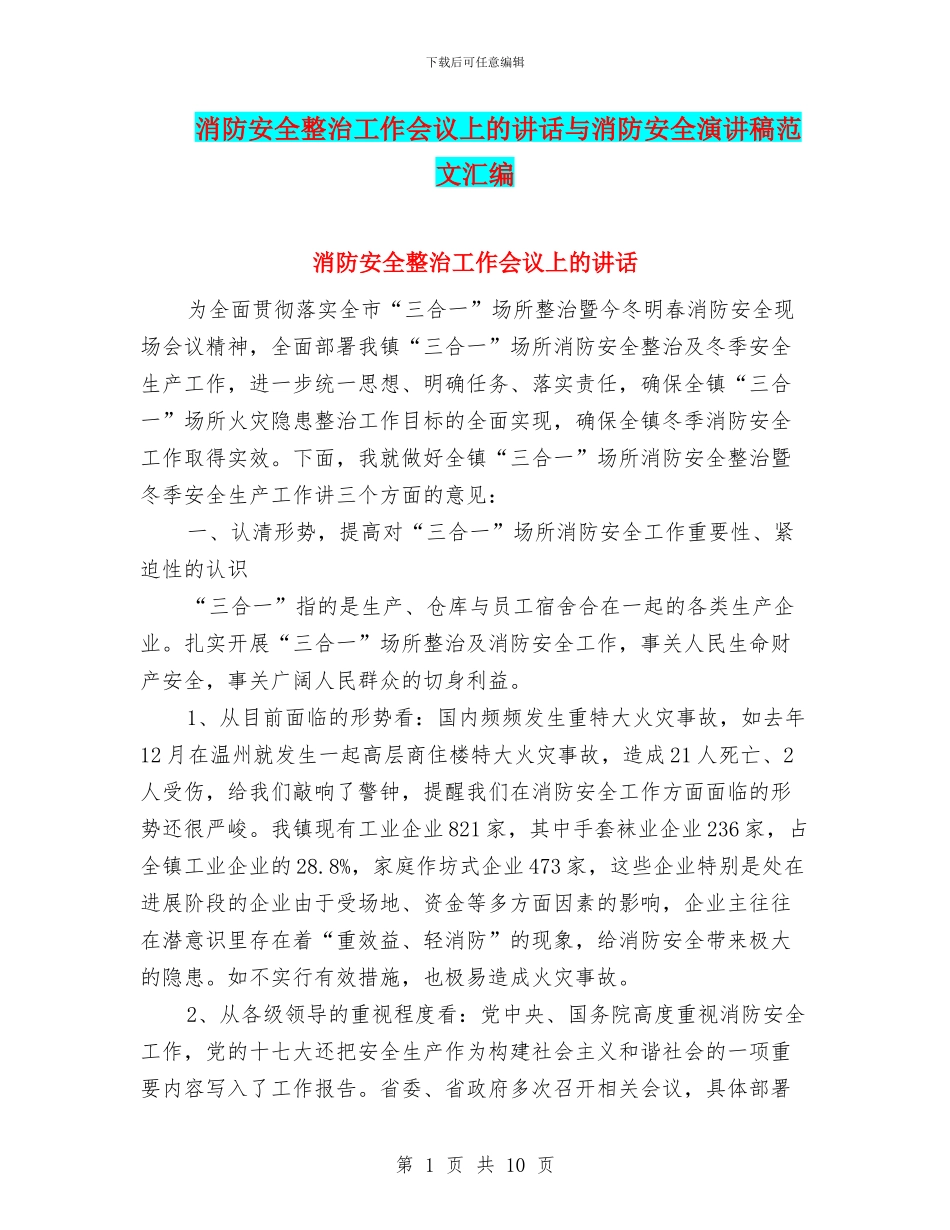 下载后可任意编辑

消防安全整治工作会议上的讲话与消防安全演讲稿范文汇编

消防安全整治工作会议上的讲话

为全面贯彻落实全市“三合一”场所整治暨今冬明春消防安全现场会议精神，全面部署我镇“三合一”场所消防安全整治及冬季安全生产工作，进一步统一思想、明确任务、落实责任，确保全镇“三合一”场所火灾隐患整治工作目标的全面实现，确保全镇冬季消防安全工作取得实效。下面，我就做好全镇“三合一”场所消防安全整治暨冬季安全生产工作讲三个方面的意见：

一、认清形势，提高对“三合一”场所消防安全工作重要性、紧迫性的认识

“三合一”指的是生产、仓库与员工宿舍合在一起的各类生产企业。扎实开展“三合一”场所整治及消防安全工作，事关人民生命财产安全，事关广阔人民群众的切身利益。

1、从目前面临的形势看：国内频频发生重特大火灾事故，如去年12月在温州就发生一起高层商住楼特大火灾事故，造成21人死亡、2人受伤，给我们敲响了警钟，提醒我们在消防安全工作方面面临的形势还很严峻。我镇现有工业企业821家，其中手套袜业企业236家，占全镇工业企业的28.8%，家庭作坊式企业473家，这些企业特别是处在进展阶段的企业由于受场地、资金等多方面因素的影响，企业主往往在潜意识里存在着“重效益、轻消防”的现象，给消防安全带来极大的隐患。如不实行有效措施，也极易造成火灾事故。

2、从各级领导的重视程度看：党中央、国务院高度重视消防安全工作，党的十七大还把安全生产作为构建社会主义和谐社会的一项重要内容写入了工作报告。省委、省政府多次召开相关会议，具体部署

第 1 页 共 10 页